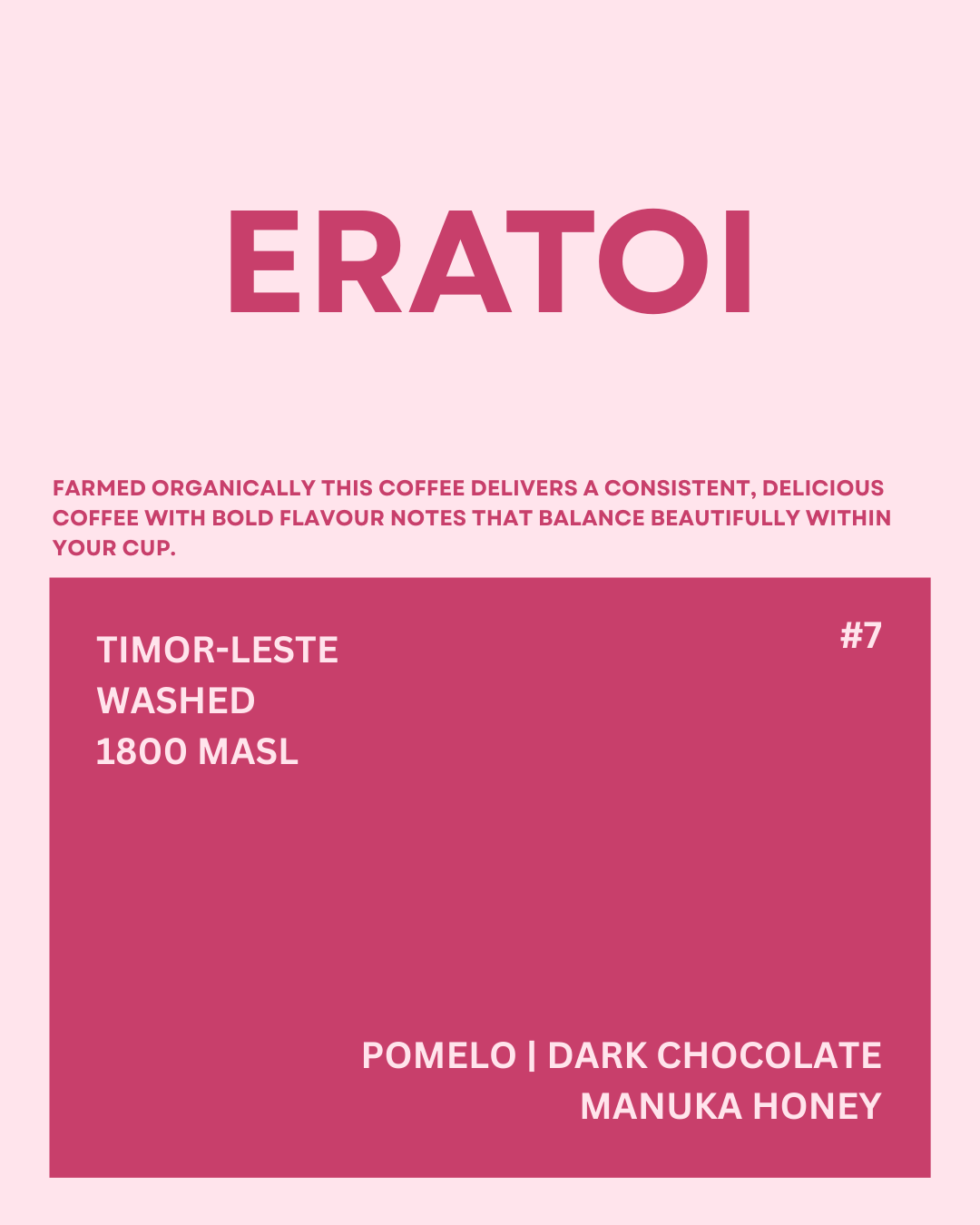 ERATOI

FARMED ORGANICALLY THIS COFFEE DELIVERS A CONSISTENT, DELICIOUS COFFEE WITH BOLD FLAVOUR NOTES THAT BALANCE BEAUTIFULLY WITHIN YOUR CUP.

TIMOR-LESTE
WASHED
1800 MASL

#7

POMELO | DARK CHOCOLATE
MANUKA HONEY